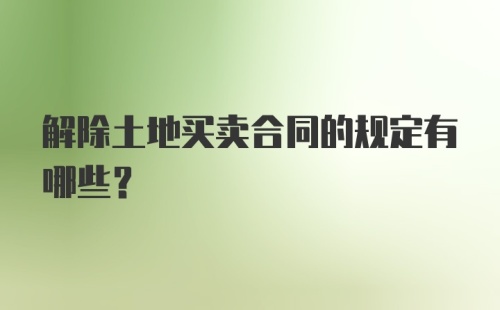 解除土地买卖合同的规定有哪些？